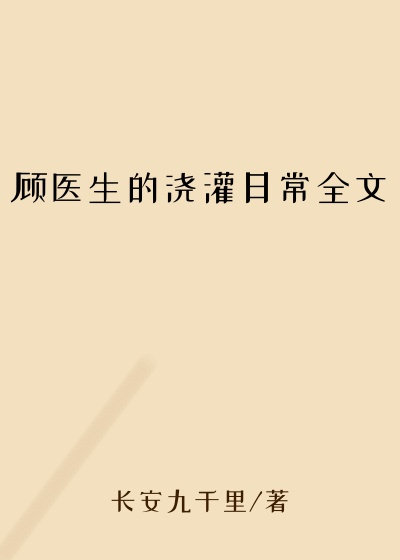 顾医生的浇灌日常全文

长安九千里/著